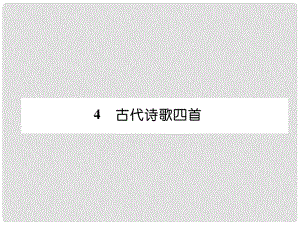 4　古代诗歌四首